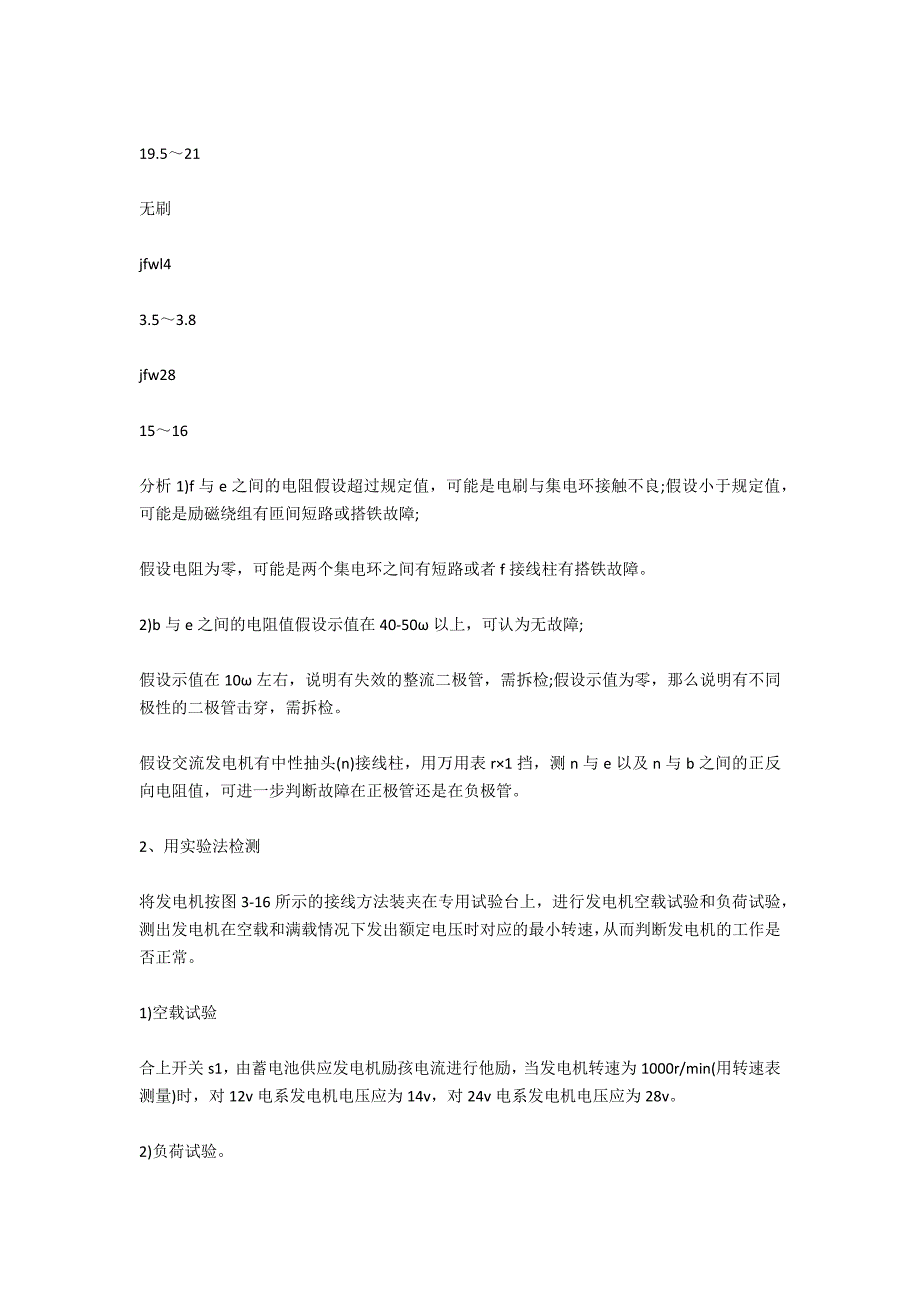 19.5～21

无刷

jfwl4

3.5～3.8

jfw28

15～16

分析 1)f 与 e 之间的电阻假设超过规定值，可能是电刷与集电环接触不良;假设小于规定值，可能是励磁绕组有匝间短路或搭铁故障;

假设电阻为零，可能是两个集电环之间有短路或者 f 接线柱有搭铁故障。

2)b 与 e 之间的电阻值假设示值在 40-50ω 以上，可认为无故障;

假设示值在 10ω 左右，说明有失效的整流二极管，需拆检;假设示值为零，那么说明有不同极性的二极管击穿，需拆检。

假设交流发电机有中性抽头(n)接线柱，用万用表 r×1 挡，测 n 与 e 以及 n 与 b 之间的正反向电阻值，可进一步判断故障在正极管还是在负极管。

2、用实验法检测

将发电机按图 3-16 所示的接线方法装夹在专用试验台上，进行发电机空载试验和负荷试验，测出发电机在空载和满载情况下发出额定电压时对应的最小转速，从而判断发电机的工作是否正常。

1)空载试验

合上开关 s1，由蓄电池供应发电机励孩电流进行他励，当发电机转速为 1000r/min(用转速表测量)时，对 12v 电系发电机电压应为 14v，对 24v 电系发电机电压应为 28v。

2)负荷试验。